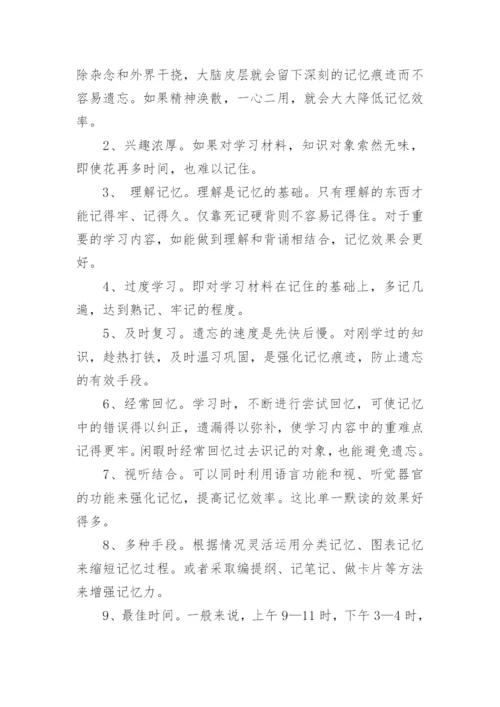 除杂念和外界干扰，大脑皮层就会留下深刻的记忆痕迹而不容易遗忘。如果精神涣散，一心二用，就会大大降低记忆效率。

2、兴趣浓厚。如果对学习材料，知识对象索然无味，即使花再多时间，也难以记住。

3、 理解记忆。理解是记忆的基础。只有理解的东西才能记得牢、记得久。仅靠死记硬背则不容易记得住。对于重要的学习内容，如能做到理解和背诵相结合，记忆效果会更好。

4、过度学习。即对学习材料在记住的基础上，多记几遍，达到熟记、牢记的程度。

5、及时复习。遗忘的速度是先快后慢。对刚学过的知识，趁热打铁，及时温习巩固，是强化记忆痕迹，防止遗忘的有效手段。

6、经常回忆。学习时，不断进行尝试回忆，可使记忆中的错误得以纠正，遗漏得以弥补，使学习内容中的重难点记得更牢。闲暇时经常回忆过去识记的对象，也能避免遗忘。

7、视听结合。可以同时利用语言功能和视、听觉器官的功能来强化记忆，提高记忆效率。这比单一默读的效果好得多。

8、多种手段。根据情况灵活运用分类记忆、图表记忆来缩短记忆过程。或者采取编提纲、记笔记、做卡片等方法来增强记忆力。

9、最佳时间。一般来说，上午 9—11 时，下午 3—4 时，